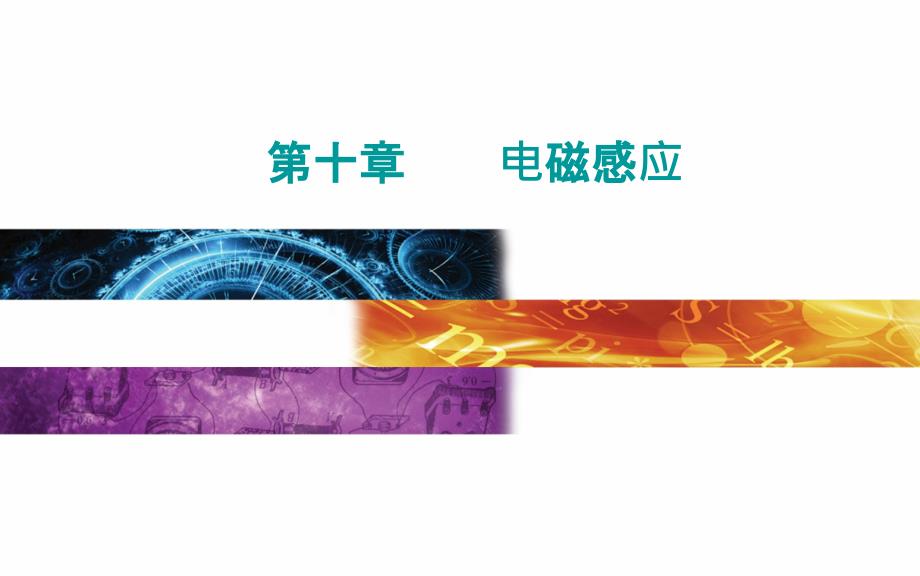 第十章　　电磁感应